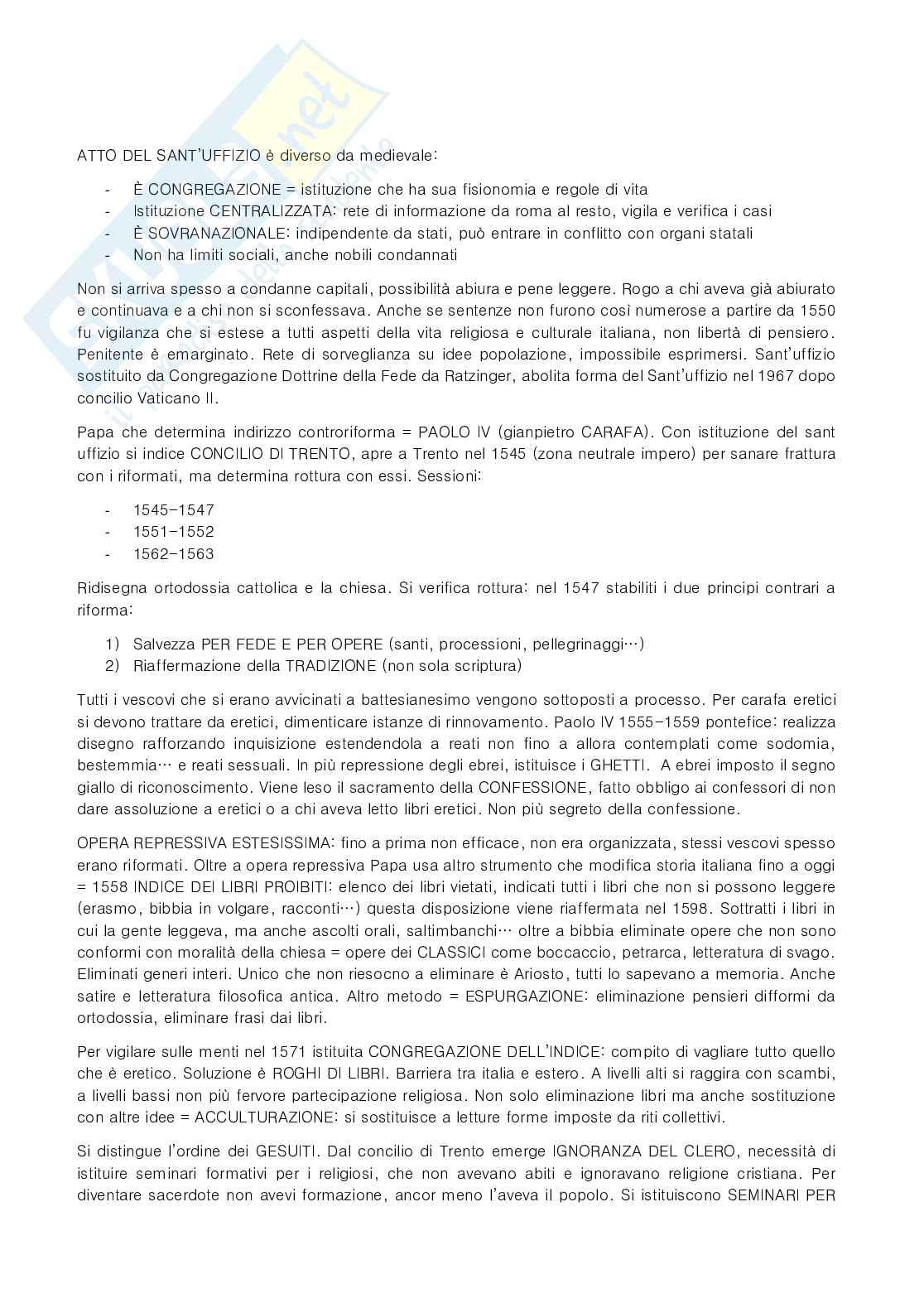 ATTO DEL SANT'UFFIZIO è diverso da medievale:

- È CONGREGAZIONE = istituzione che ha sua fisionomia e regole di vita
- Istituzione CENTRALIZZATA: rete di informazione da roma al resto, vigila e verifica i casi
- È SOVRANAZIONALE: indipendente da stati, può entrare in conflitto con organi statali
- Non ha limiti sociali, anche nobili condannati

Non si arriva spesso a condanne capitali, possibilità abiura e pene leggere. Rogo a chi aveva già abiurato e continuava e a chi non si sconfessava. Anche se sentenze non furono così numerose a partire da 1550 fu vigilanza che si estese a tutti aspetti della vita religiosa e culturale italiana, non libertà di pensiero. Penitente è emarginato. Rete di sorveglianza su idee popolazione, impossibile esprimersi. Sant'uffizio sostituito da Congregazione Dottrine della Fede da Ratzinger, abolita forma del Sant'uffizio nel 1967 dopo concilio Vaticano II.

Papa che determina indirizzo controriforma = PAOLO IV (gianpietro CARAFA). Con istituzione del sant uffizio si indice CONCILIO DI TRENTO, apre a Trento nel 1545 (zona neutrale impero) per sanare frattura con i riformati, ma determina rottura con essi. Sessioni:

- 1545-1547
- 1551-1552
- 1562-1563

Ridisegna ortodossia cattolica e la chiesa. Si verifica rottura: nel 1547 stabiliti i due principi contrari a riforma:

1) Salvezza PER FEDE E PER OPERE (santi, processioni, pellegrinaggi…)
2) Riaffermazione della TRADIZIONE (non sola scriptura)

Tutti i vescovi che si erano avvicinati a battesianesimo vengono sottoposti a processo. Per carafa eretici si devono trattare da eretici, dimenticare istanze di rinnovamento. Paolo IV 1555-1559 pontefice: realizza disegno rafforzando inquisizione estendendola a reati non fino a allora contemplati come sodomia, bestemmia… e reati sessuali. In più repressione degli ebrei, istituisce i GHETTI. A ebrei imposto il segno giallo di riconoscimento. Viene leso il sacramento della CONFESSIONE, fatto obbligo ai confessori di non dare assoluzione a eretici o a chi aveva letto libri eretici. Non più segreto della confessione.

OPERA REPRESSIVA ESTESISSIMA: fino a prima non efficace, non era organizzata, stessi vescovi spesso erano riformati. Oltre a opera repressiva Papa usa altro strumento che modifica storia italiana fino a oggi = 1558 INDICE DEI LIBRI PROIBITI: elenco dei libri vietati, indicati tutti i libri che non si possono leggere (erasmo, bibbia in volgare, racconti…) questa disposizione viene riaffermata nel 1598. Sottratti i libri in cui la gente leggeva, ma anche ascolti orali, saltimbanchi… oltre a bibbia eliminate opere che non sono conformi con moralità della chiesa = opere dei CLASSICI come boccaccio, petrarca, letteratura di svago. Eliminati generi interi. Unico che non riesocno a eliminare è Ariosto, tutti lo sapevano a memoria. Anche satire e letteratura filosofica antica. Altro metodo = ESPURGAZIONE: eliminazione pensieri difformi da ortodossia, eliminare frasi dai libri.

Per vigilare sulle menti nel 1571 istituita CONGREGAZIONE DELL'INDICE: compito di vagliare tutto quello che è eretico. Soluzione è ROGHI DI LIBRI. Barriera tra italia e estero. A livelli alti si raggira con scambi, a livelli bassi non più fervore partecipazione religiosa. Non solo eliminazione libri ma anche sostituzione con altre idee = ACCULTURAZIONE: si sostituisce a letture forme imposte da riti collettivi.

Si distingue l'ordine dei GESUITI. Dal concilio di Trento emerge IGNORANZA DEL CLERO, necessità di istituire seminari formativi per i religiosi, che non avevano abiti e ignoravano religione cristiana. Per diventare sacerdote non avevi formazione, ancor meno l'aveva il popolo. Si istituiscono SEMINARI PER